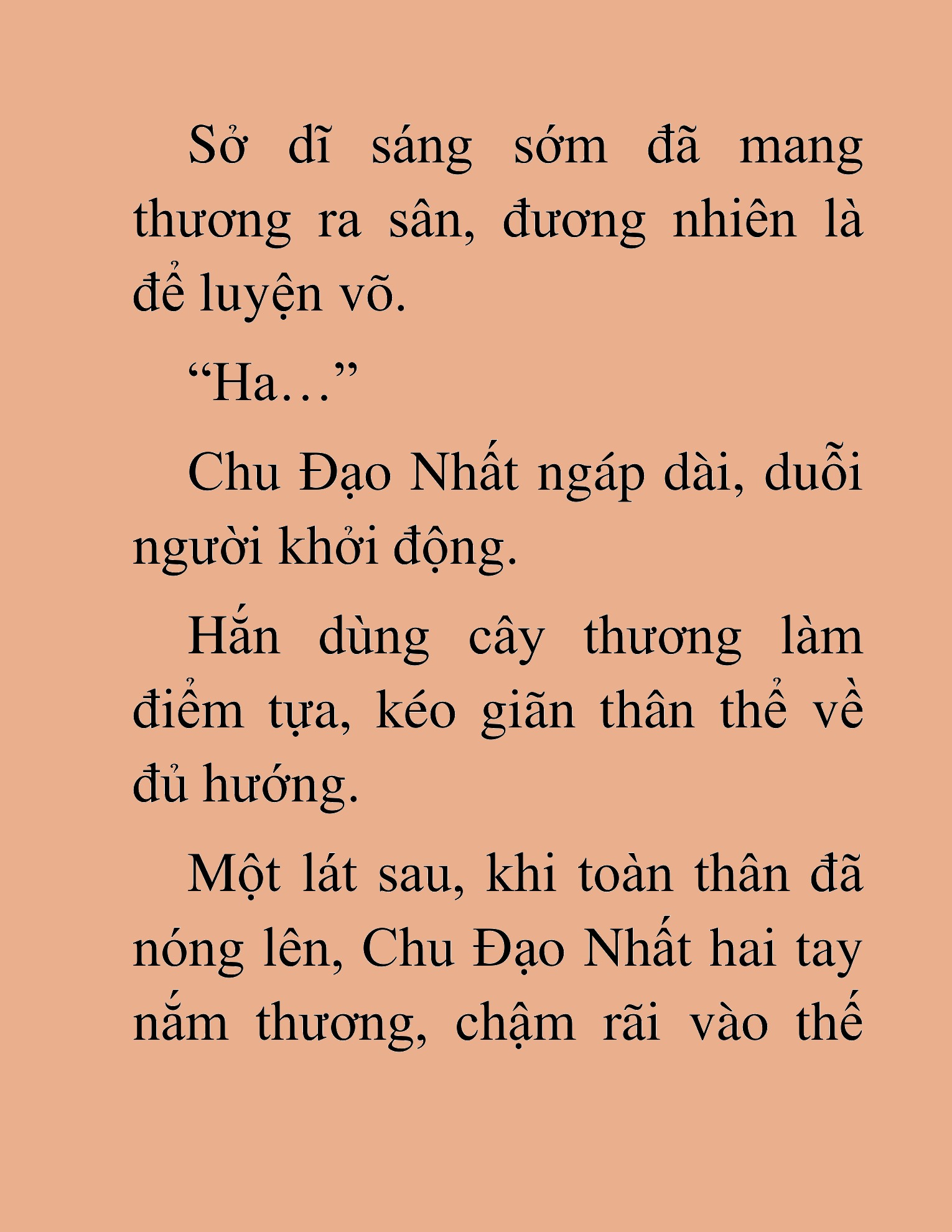 Sở dĩ sáng sớm đã mang thương ra sân, đương nhiên là để luyện võ.

“Ha…”

Chu Đạo Nhất ngáp dài, duỗi người khởi động.

Hắn dùng cây thương làm điểm tựa, kéo giãn thân thể về đủ hướng.

Một lát sau, khi toàn thân đã nóng lên, Chu Đạo Nhất hai tay nắm thương, chậm rãi vào thế